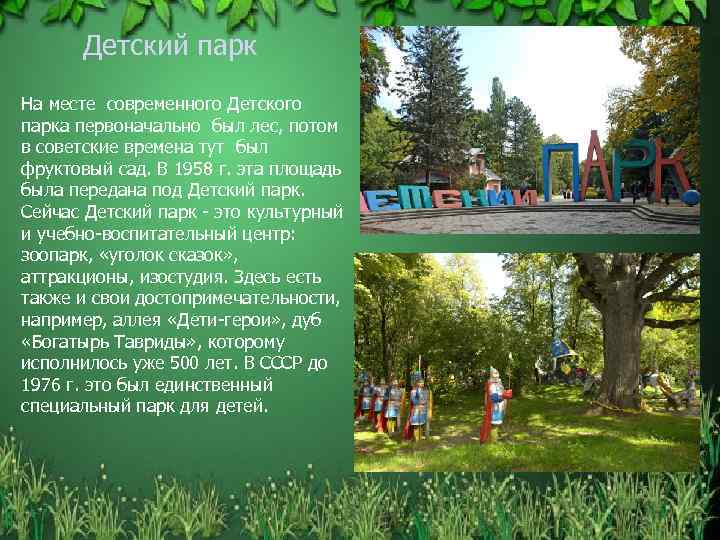 Детский парк

На месте современного Детского парка первоначально был лес, потом в советские времена тут был фруктовый сад. В 1958 г. эта площадь была передана под Детский парк. Сейчас Детский парк - это культурный и учебно-воспитательный центр: зоопарк, «уголок сказок», аттракционы, изостудия. Здесь есть также и свои достопримечательности, например, аллея «Дети-герои», дуб «Богатырь Тавриды», которому исполнилось уже 500 лет. В СССР до 1976 г. это был единственный специальный парк для детей.

ДЕТСКИЙ ПАРК